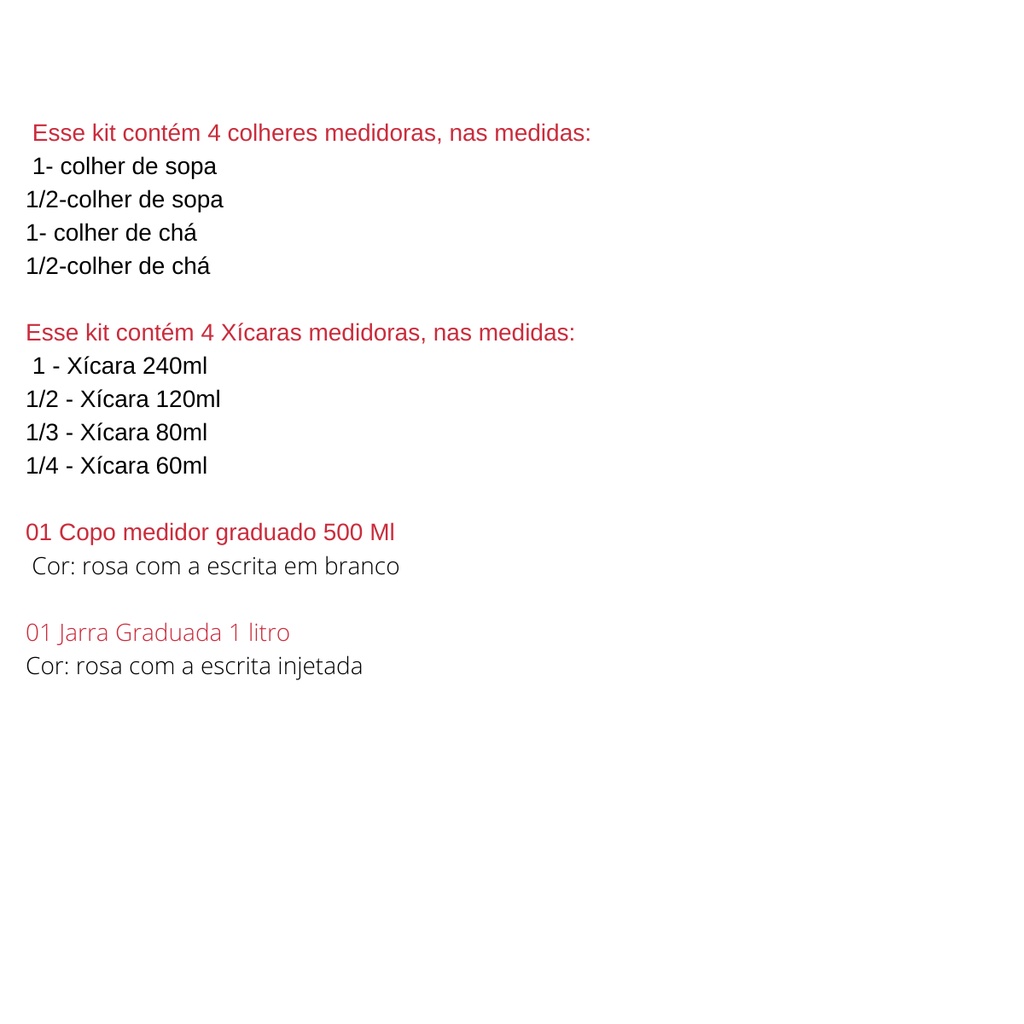 Esse kit contém 4 colheres medidoras, nas medidas:
1- colher de sopa
1/2-colher de sopa
1- colher de chá
1/2-colher de chá

Esse kit contém 4 Xícaras medidoras, nas medidas:
1 - Xícara 240ml
1/2 - Xícara 120ml
1/3 - Xícara 80ml
1/4 - Xícara 60ml

01 Copo medidor graduado 500 Ml
Cor: rosa com a escrita em branco

01 Jarra Graduada 1 litro
Cor: rosa com a escrita injetada